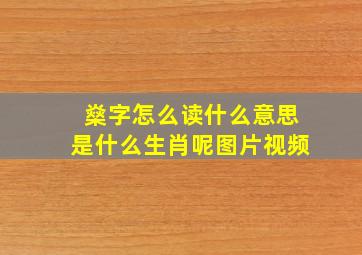 燊字怎么读什么意思
是什么生肖呢图片视频